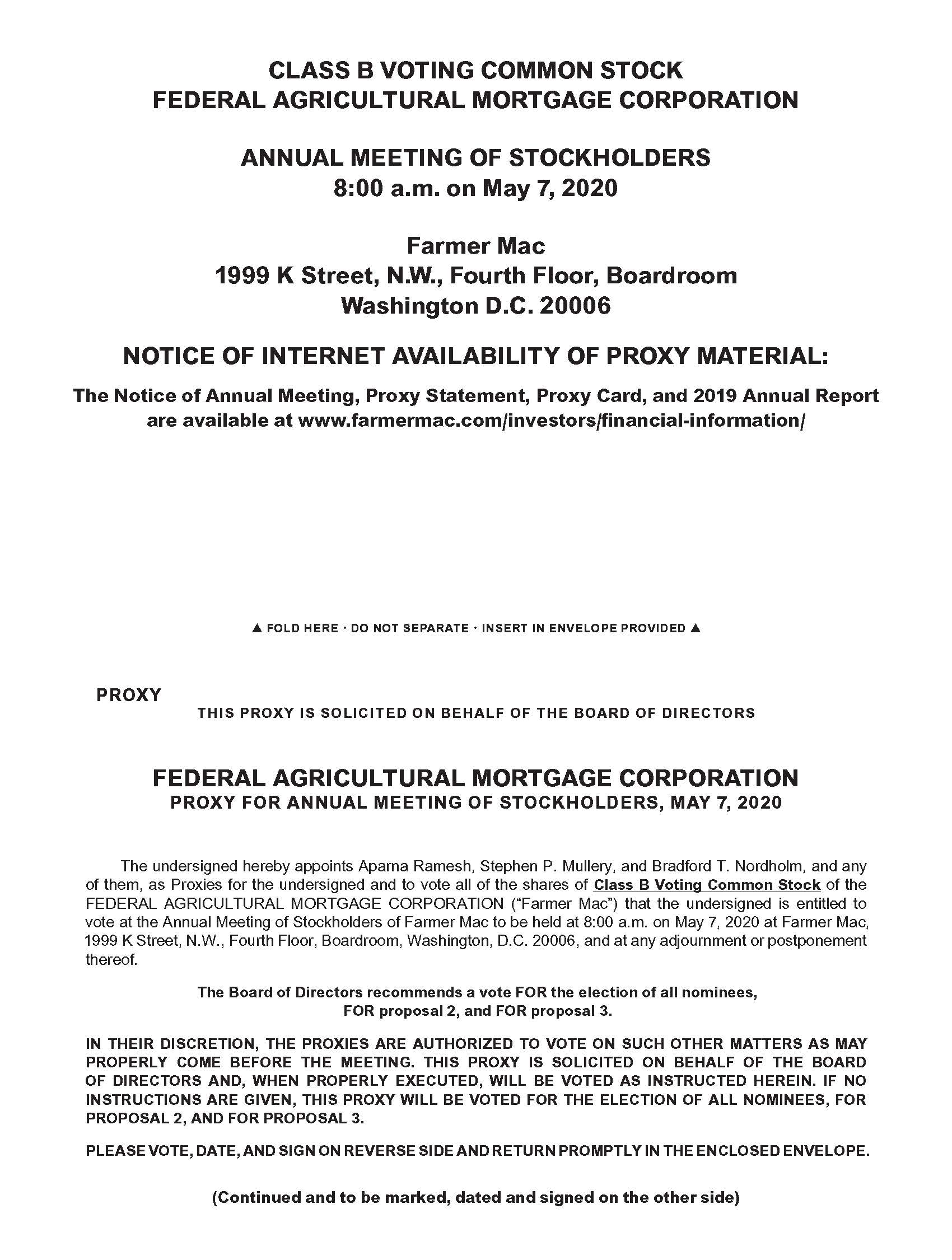 CLASS B VOTING COMMON STOCK
FEDERAL AGRICULTURAL MORTGAGE CORPORATION

ANNUAL MEETING OF STOCKHOLDERS
8:00 a.m. on May 7, 2020

Farmer Mac
1999 K Street, N.W., Fourth Floor, Boardroom
Washington D.C. 20006

NOTICE OF INTERNET AVAILABILITY OF PROXY MATERIAL:

The Notice of Annual Meeting, Proxy Statement, Proxy Card, and 2019 Annual Report are available at www.farmermac.com/investors/financial-information/

▲ FOLD HERE · DO NOT SEPARATE · INSERT IN ENVELOPE PROVIDED ▲

PROXY

THIS PROXY IS SOLICITED ON BEHALF OF THE BOARD OF DIRECTORS

FEDERAL AGRICULTURAL MORTGAGE CORPORATION
PROXY FOR ANNUAL MEETING OF STOCKHOLDERS, MAY 7, 2020

The undersigned hereby appoints Aparna Ramesh, Stephen P. Mullery, and Bradford T. Nordholm, and any of them, as Proxies for the undersigned and to vote all of the shares of Class B Voting Common Stock of the FEDERAL AGRICULTURAL MORTGAGE CORPORATION ("Farmer Mac") that the undersigned is entitled to vote at the Annual Meeting of Stockholders of Farmer Mac to be held at 8:00 a.m. on May 7, 2020 at Farmer Mac, 1999 K Street, N.W., Fourth Floor, Boardroom, Washington, D.C. 20006, and at any adjournment or postponement thereof.

The Board of Directors recommends a vote FOR the election of all nominees, FOR proposal 2, and FOR proposal 3.

IN THEIR DISCRETION, THE PROXIES ARE AUTHORIZED TO VOTE ON SUCH OTHER MATTERS AS MAY PROPERLY COME BEFORE THE MEETING. THIS PROXY IS SOLICITED ON BEHALF OF THE BOARD OF DIRECTORS AND, WHEN PROPERLY EXECUTED, WILL BE VOTED AS INSTRUCTED HEREIN. IF NO INSTRUCTIONS ARE GIVEN, THIS PROXY WILL BE VOTED FOR THE ELECTION OF ALL NOMINEES, FOR PROPOSAL 2, AND FOR PROPOSAL 3.

PLEASE VOTE, DATE, AND SIGN ON REVERSE SIDE AND RETURN PROMPTLY IN THE ENCLOSED ENVELOPE.

(Continued and to be marked, dated and signed on the other side)